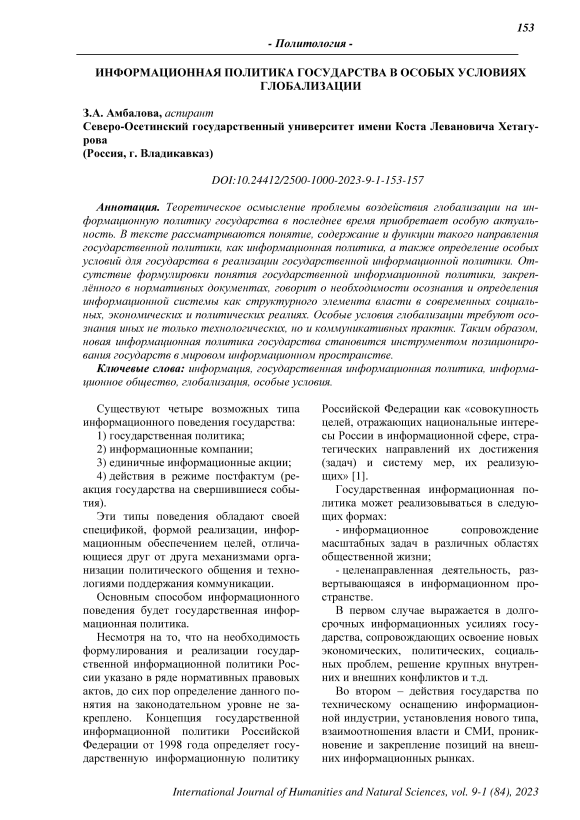 153

- Политология -

ИНФОРМАЦИОННАЯ ПОЛИТИКА ГОСУДАРСТВА В ОСОБЫХ УСЛОВИЯХ ГЛОБАЛИЗАЦИИ

З.А. Амбалова, аспирант
Северо-Осетинский государственный университет имени Коста Левановича Хетагурова
(Россия, г. Владикавказ)

DOI:10.24412/2500-1000-2023-9-1-153-157

Аннотация. Теоретическое осмысление проблемы воздействия глобализации на информационную политику государства в последнее время приобретает особую актуальность. В тексте рассматриваются понятие, содержание и функции такого направления государственной политики, как информационная политика, а также определение особых условий для государства в реализации государственной информационной политики. Отсутствие формулировки понятия государственной информационной политики, закреплённого в нормативных документах, говорит о необходимости осознания и определения информационной системы как структурного элемента власти в современных социальных, экономических и политических реалиях. Особые условия глобализации требуют осознания иных не только технологических, но и коммуникативных практик. Таким образом, новая информационная политика государства становится инструментом позиционирования государств в мировом информационном пространстве.

Ключевые слова: информация, государственная информационная политика, информационное общество, глобализация, особые условия.

Существуют четыре возможных типа информационного поведения государства:
1) государственная политика;
2) информационные компании;
3) единичные информационные акции;
4) действия в режиме постфактум (реакция государства на свершившиеся события).

Эти типы поведения обладают своей спецификой, формой реализации, информационным обеспечением целей, отличающиеся друг от друга механизмами организации политического общения и технологиями поддержания коммуникации.

Основным способом информационного поведения будет государственная информационная политика.

Несмотря на то, что на необходимость формулирования и реализации государственной информационной политики России указано в ряде нормативных правовых актов, до сих пор определение данного понятия на законодательном уровне не закреплено. Концепция государственной информационной политики Российской Федерации от 1998 года определяет государственную информационную политику Российской Федерации как «совокупность целей, отражающих национальные интересы России в информационной сфере, стратегических направлений их достижения (задач) и систему мер, их реализующих» [1].

Государственная информационная политика может реализовываться в следующих формах:
- информационное сопровождение масштабных задач в различных областях общественной жизни;
- целенаправленная деятельность, развертывающаяся в информационном пространстве.

В первом случае выражается в долгосрочных информационных усилиях государства, сопровождающих освоение новых экономических, политических, социальных проблем, решение крупных внутренних и внешних конфликтов и т.д.

Во втором – действия государства по техническому оснащению информационной индустрии, установления нового типа, взаимоотношения власти и СМИ, проникновение и закрепление позиций на внешних информационных рынках.

International Journal of Humanities and Natural Sciences, vol. 9-1 (84), 2023